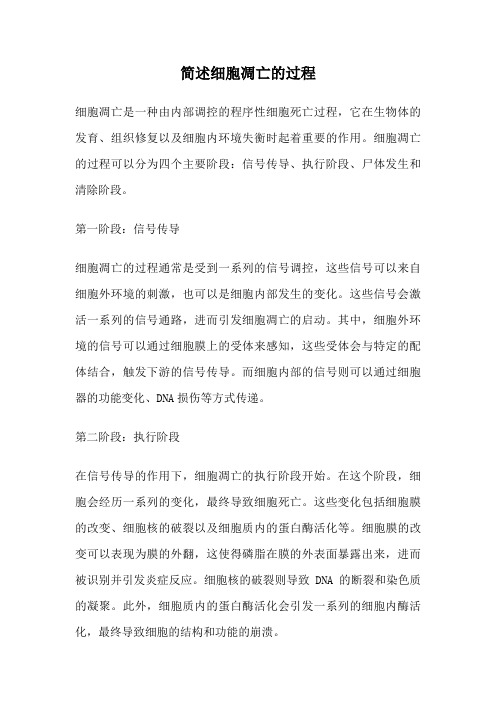 简述细胞凋亡的过程

细胞凋亡是一种由内部调控的程序性细胞死亡过程，它在生物体的发育、组织修复以及细胞内环境失衡时起着重要的作用。细胞凋亡的过程可以分为四个主要阶段：信号传导、执行阶段、尸体发生和清除阶段。

第一阶段：信号传导

细胞凋亡的过程通常是受到一系列的信号调控，这些信号可以来自细胞外环境的刺激，也可以是细胞内部发生的变化。这些信号会激活一系列的信号通路，进而引发细胞凋亡的启动。其中，细胞外环境的信号可以通过细胞膜上的受体来感知，这些受体会与特定的配体结合，触发下游的信号传导。而细胞内部的信号则可以通过细胞器的功能变化、DNA 损伤等方式传递。

第二阶段：执行阶段

在信号传导的作用下，细胞凋亡的执行阶段开始。在这个阶段，细胞会经历一系列的变化，最终导致细胞死亡。这些变化包括细胞膜的改变、细胞核的破裂以及细胞质内的蛋白酶活化等。细胞膜的改变可以表现为膜的外翻，这使得磷脂在膜的外表面暴露出来，进而被识别并引发炎症反应。细胞核的破裂则导致 DNA 的断裂和染色质的凝聚。此外，细胞质内的蛋白酶活化会引发一系列的细胞内酶活化，最终导致细胞的结构和功能的崩溃。